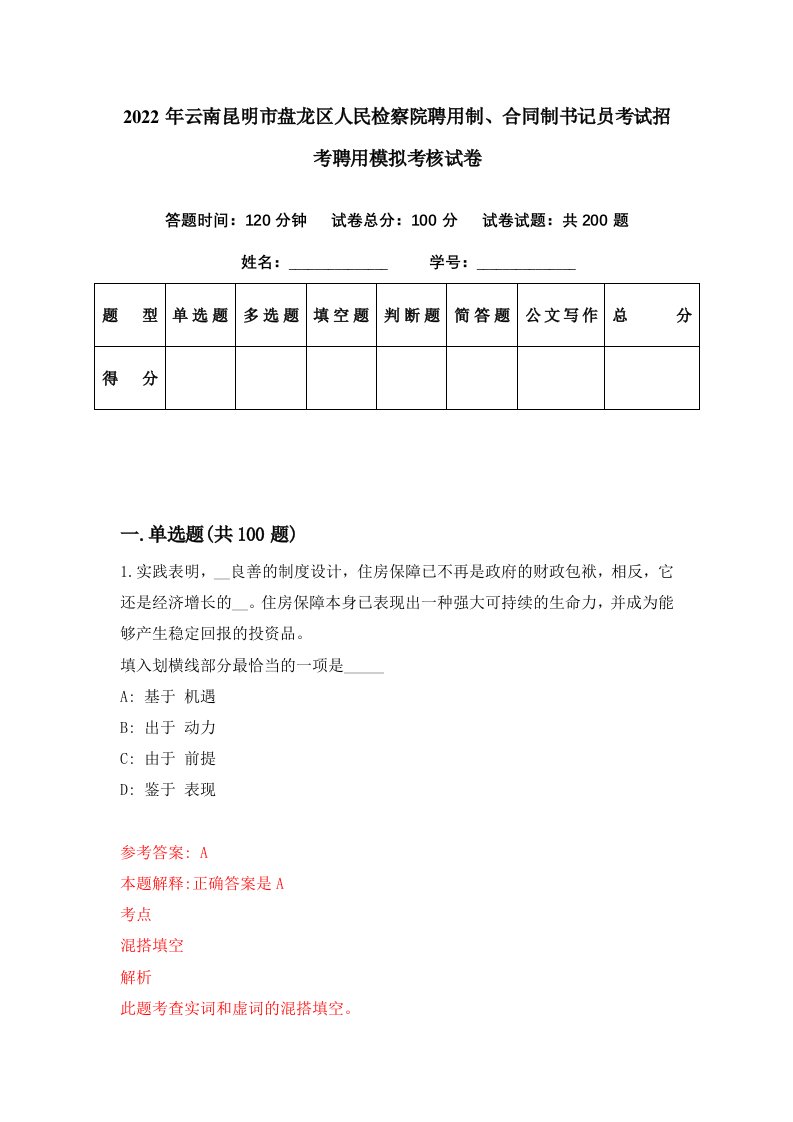 2022 年云南昆明市盘龙区人民检察院聘用制、合同制书记员考试招考聘用模拟考核试卷

答题时间：120 分钟　试卷总分：100 分　试卷试题：共 200 题

姓名：____________　学号：____________

| 题　型 | 单选题 | 多选题 | 填空题 | 判断题 | 简答题 | 公文写作 | 总　分 |
|---|---|---|---|---|---|---|---|
| 得　分 | | | | | | | |

一.单选题(共 100 题)

1.实践表明，__良善的制度设计，住房保障已不再是政府的财政包袱，相反，它还是经济增长的__。住房保障本身已表现出一种强大可持续的生命力，并成为能够产生稳定回报的投资品。

填入划横线部分最恰当的一项是_____

A: 基于 机遇

B: 出于 动力

C: 由于 前提

D: 鉴于 表现

参考答案: A

本题解释:正确答案是 A

考点

混搭填空

解析

此题考查实词和虚词的混搭填空。